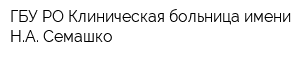 ГБУ РО Клиническая больница имени Н.А. Семашко